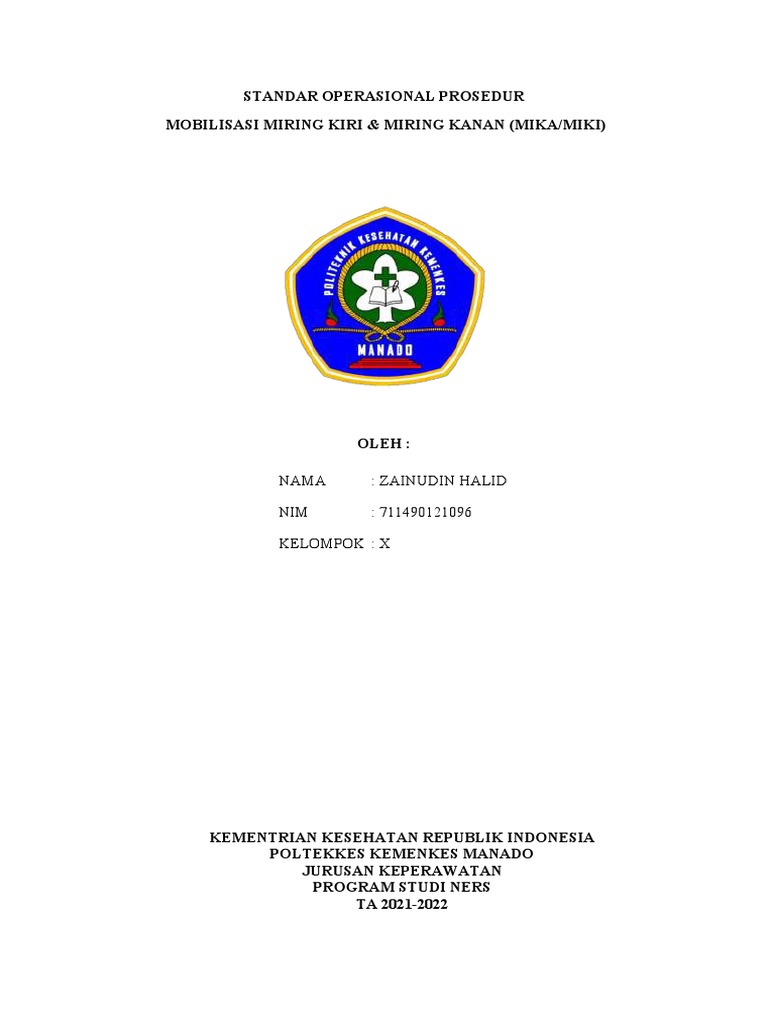 STANDAR OPERASIONAL PROSEDUR

MOBILISASI MIRING KIRI & MIRING KANAN (MIKA/MIKI)

POLITEKNIK KESEHATAN KEMENKES

MANADO

OLEH :

NAMA : ZAINUDIN HALID

NIM : 711490121096

KELOMPOK : X

KEMENTRIAN KESEHATAN REPUBLIK INDONESIA
POLTEKKES KEMENKES MANADO
JURUSAN KEPERAWATAN
PROGRAM STUDI NERS
TA 2021-2022